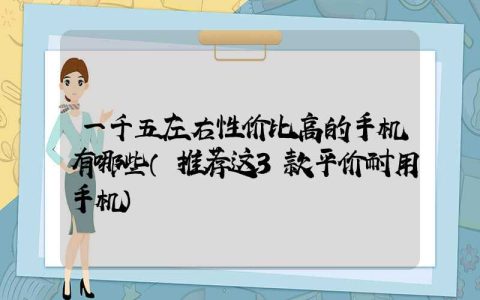 一千五左右性价比高的手机有哪些（推荐这3款平价耐用手机）